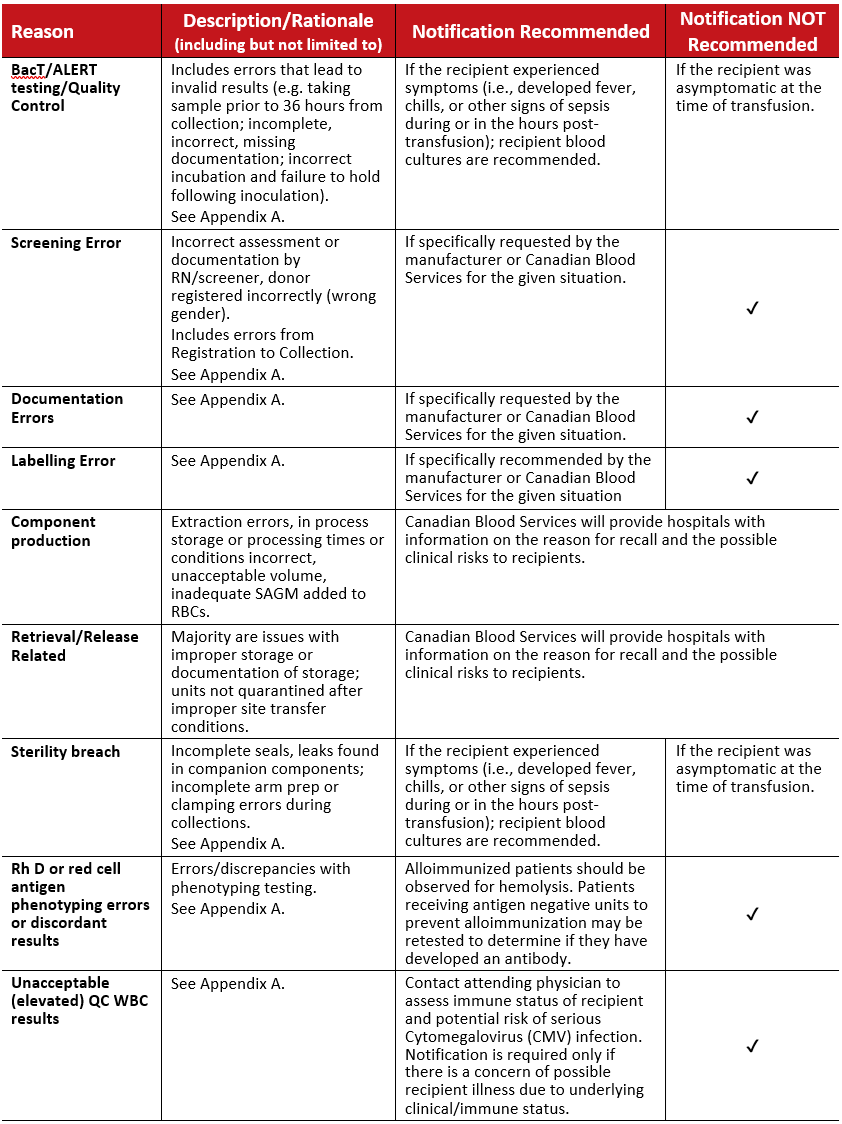 | Reason | Description/Rationale (including but not limited to) | Notification Recommended | Notification NOT Recommended |
|---|---|---|---|
| BacT/ALERT testing/Quality Control | Includes errors that lead to invalid results (e.g. taking sample prior to 36 hours from collection; incomplete, incorrect, missing documentation; incorrect incubation and failure to hold following inoculation). See Appendix A. | If the recipient experienced symptoms (i.e., developed fever, chills, or other signs of sepsis during or in the hours post-transfusion); recipient blood cultures are recommended. | If the recipient was asymptomatic at the time of transfusion. |
| Screening Error | Incorrect assessment or documentation by RN/screener, donor registered incorrectly (wrong gender). Includes errors from Registration to Collection. See Appendix A. | If specifically requested by the manufacturer or Canadian Blood Services for the given situation. | ✓ |
| Documentation Errors | See Appendix A. | If specifically requested by the manufacturer or Canadian Blood Services for the given situation. | ✓ |
| Labelling Error | See Appendix A. | If specifically recommended by the manufacturer or Canadian Blood Services for the given situation | ✓ |
| Component production | Extraction errors, in process storage or processing times or conditions incorrect, unacceptable volume, inadequate SAGM added to RBCs. | Canadian Blood Services will provide hospitals with information on the reason for recall and the possible clinical risks to recipients. | |
| Retrieval/Release Related | Majority are issues with improper storage or documentation of storage; units not quarantined after improper site transfer conditions. | Canadian Blood Services will provide hospitals with information on the reason for recall and the possible clinical risks to recipients. | |
| Sterility breach | Incomplete seals, leaks found in companion components; incomplete arm prep or clamping errors during collections. See Appendix A. | If the recipient experienced symptoms (i.e., developed fever, chills, or other signs of sepsis during or in the hours post-transfusion); recipient blood cultures are recommended. | If the recipient was asymptomatic at the time of transfusion. |
| Rh D or red cell antigen phenotyping errors or discordant results | Errors/discrepancies with phenotyping testing. See Appendix A. | Alloimmunized patients should be observed for hemolysis. Patients receiving antigen negative units to prevent alloimmunization may be retested to determine if they have developed an antibody. | ✓ |
| Unacceptable (elevated) QC WBC results | See Appendix A. | Contact attending physician to assess immune status of recipient and potential risk of serious Cytomegalovirus (CMV) infection. Notification is required only if there is a concern of possible recipient illness due to underlying clinical/immune status. | ✓ |